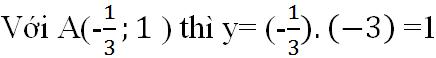 Với A($-\frac{1}{3}$; 1 ) thì y= ($-\frac{1}{3}$). $(-3)$ =1